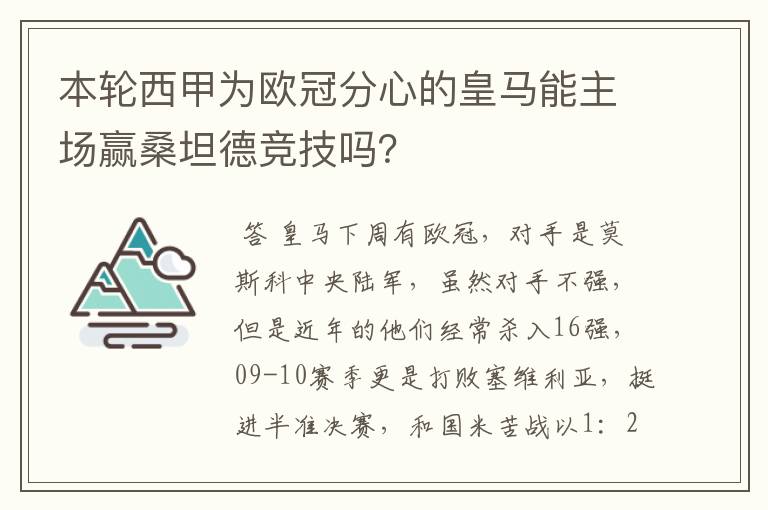 本轮西甲为欧冠分心的皇马能主场赢桑坦德竞技吗?

答 皇马下周有欧冠,对手是莫斯科中央陆军,虽然对手不强,但是近年的他们经常杀入16强,09-10赛季更是打败塞维利亚,挺进半准决赛,和国米苦战以1:2